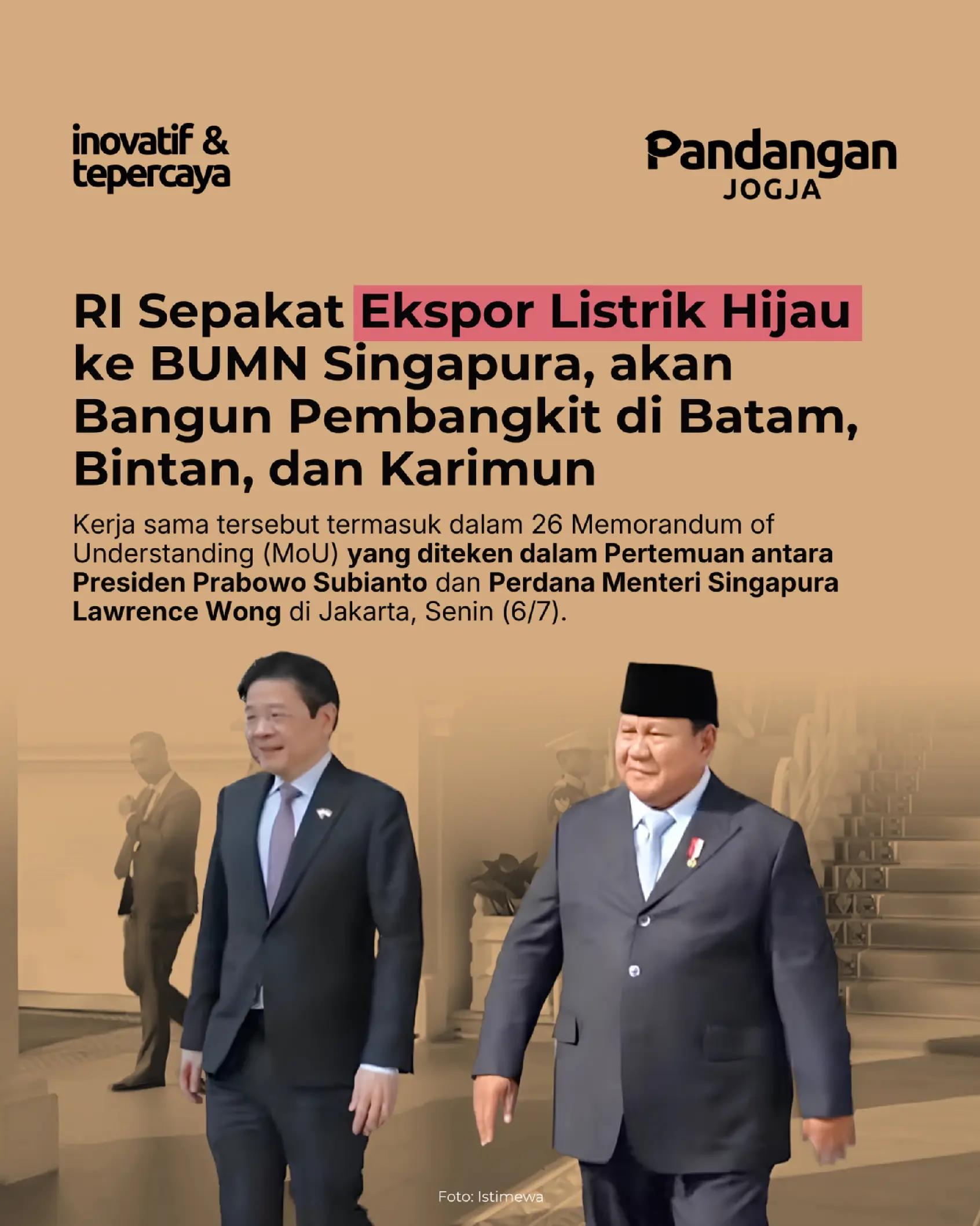 inovatif &
tepercaya

Pandangan
JOGJA

RI Sepakat Ekspor Listrik Hijau ke BUMN Singapura, akan Bangun Pembangkit di Batam, Bintan, dan Karimun

Kerja sama tersebut termasuk dalam 26 Memorandum of Understanding (MoU) yang diteken dalam Pertemuan antara Presiden Prabowo Subianto dan Perdana Menteri Singapura Lawrence Wong di Jakarta, Senin (6/7).

Foto: Istimewa